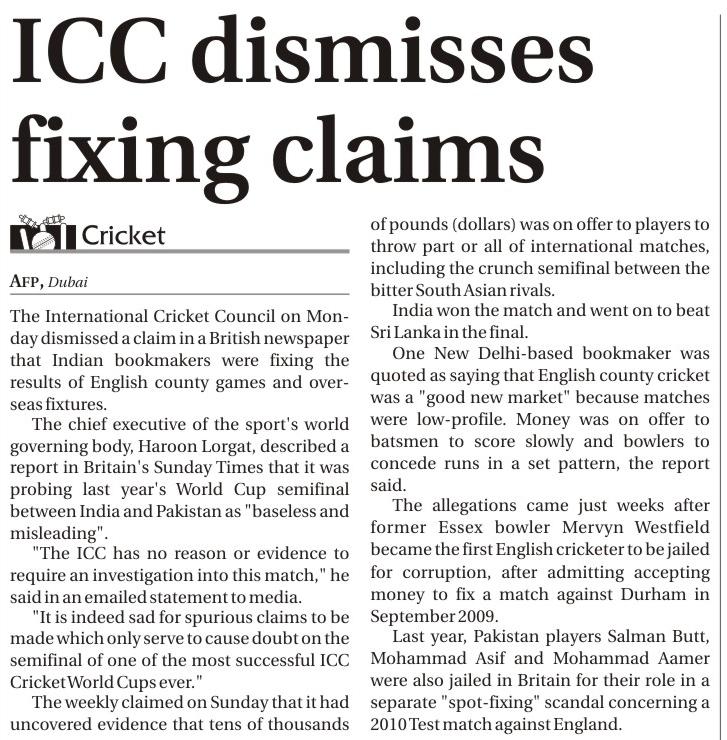 ICC dismisses fixing claims

Cricket

AFP, Dubai

The International Cricket Council on Monday dismissed a claim in a British newspaper that Indian bookmakers were fixing the results of English county games and overseas fixtures.

The chief executive of the sport's world governing body, Haroon Lorgat, described a report in Britain's Sunday Times that it was probing last year's World Cup semifinal between India and Pakistan as "baseless and misleading".

"The ICC has no reason or evidence to require an investigation into this match," he said in an emailed statement to media.

"It is indeed sad for spurious claims to be made which only serve to cause doubt on the semifinal of one of the most successful ICC Cricket World Cups ever."

The weekly claimed on Sunday that it had uncovered evidence that tens of thousands of pounds (dollars) was on offer to players to throw part or all of international matches, including the crunch semifinal between the bitter South Asian rivals.

India won the match and went on to beat Sri Lanka in the final.

One New Delhi-based bookmaker was quoted as saying that English county cricket was a "good new market" because matches were low-profile. Money was on offer to batsmen to score slowly and bowlers to concede runs in a set pattern, the report said.

The allegations came just weeks after former Essex bowler Mervyn Westfield became the first English cricketer to be jailed for corruption, after admitting accepting money to fix a match against Durham in September 2009.

Last year, Pakistan players Salman Butt, Mohammad Asif and Mohammad Aamer were also jailed in Britain for their role in a separate "spot-fixing" scandal concerning a 2010 Test match against England.